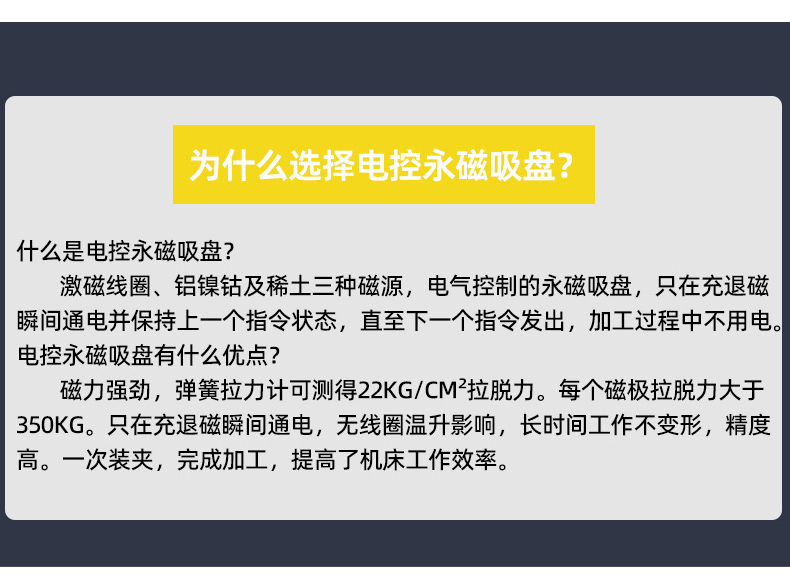 为什么选择电控永磁吸盘?

什么是电控永磁吸盘?

激磁线圈、铝镍钴及稀土三种磁源，电气控制的永磁吸盘，只在充退磁瞬间通电并保持上一个指令状态，直至下一个指令发出，加工过程中不用电。

电控永磁吸盘有什么优点?

磁力强劲，弹簧拉力计可测得22KG/CM$^2$拉脱力。每个磁极拉脱力大于350KG。只在充退磁瞬间通电，无线圈温升影响，长时间工作不变形，精度高。一次装夹，完成加工，提高了机床工作效率。